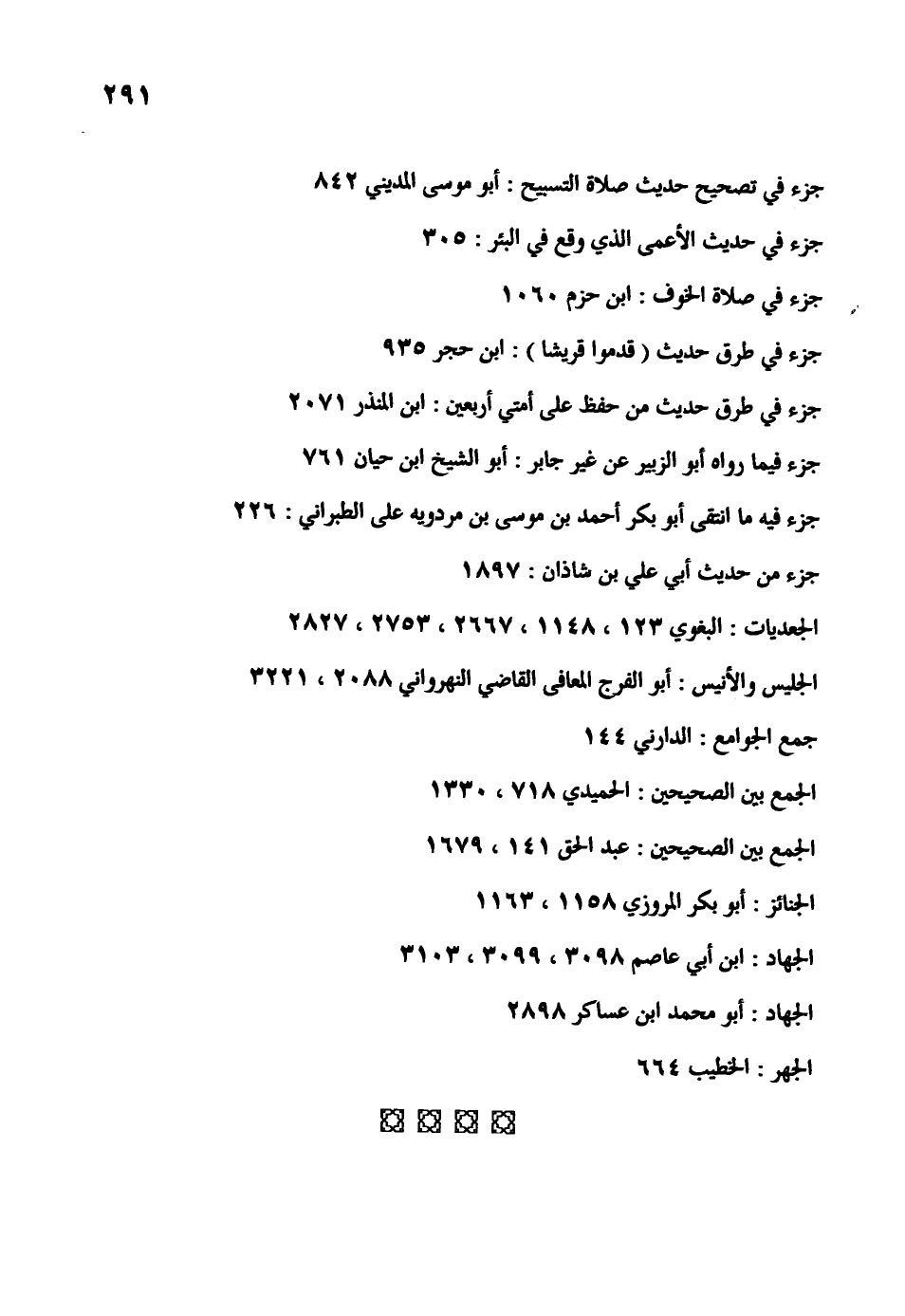 ٢٩١

جزء في تصحيح حديث صلاة التسبيح : أبو موسى المديني ٨٤٢

جزء في حديث الأعمى الذي وقع في البئر : ٣٠٥

جزء في صلاة الخوف : ابن حزم ١٠٦٠

جزء في طرق حديث ( قدموا قريشا ) : ابن حجر ٩٣٥

جزء في طرق حديث من حفظ على أمتي أربعين : ابن المنذر ٢٠٧١

جزء فيما رواه أبو الزبير عن غير جابر : أبو الشيخ ابن حيان ٧٦١

جزء فيه ما انتقى أبو بكر أحمد بن موسى بن مردويه على الطبراني : ٢٢٦

جزء من حديث أبي علي بن شاذان : ١٨٩٧

الجعديات : البغوي ١٢٣ ، ١١٤٨ ، ٢٦٦٧ ، ٢٧٥٣ ، ٢٨٢٧

الجليس والأنيس : أبو الفرج المعافى القاضي النهرواني ٢٠٨٨ ، ٣٢٢١

جمع الجوامع : الدارني ١٤٤

الجمع بين الصحيحين : الحميدي ٧١٨ ، ١٣٣٠

الجمع بين الصحيحين : عبد الحق ١٤١ ، ١٦٧٩

الجنائز : أبو بكر المروزي ١١٥٨ ، ١١٦٣

الجهاد : ابن أبي عاصم ٣٠٩٨ ، ٣٠٩٩ ، ٣١٠٣

الجهاد : أبو محمد ابن عساكر ٢٨٩٨

الجهر : الخطيب ٦٦٤